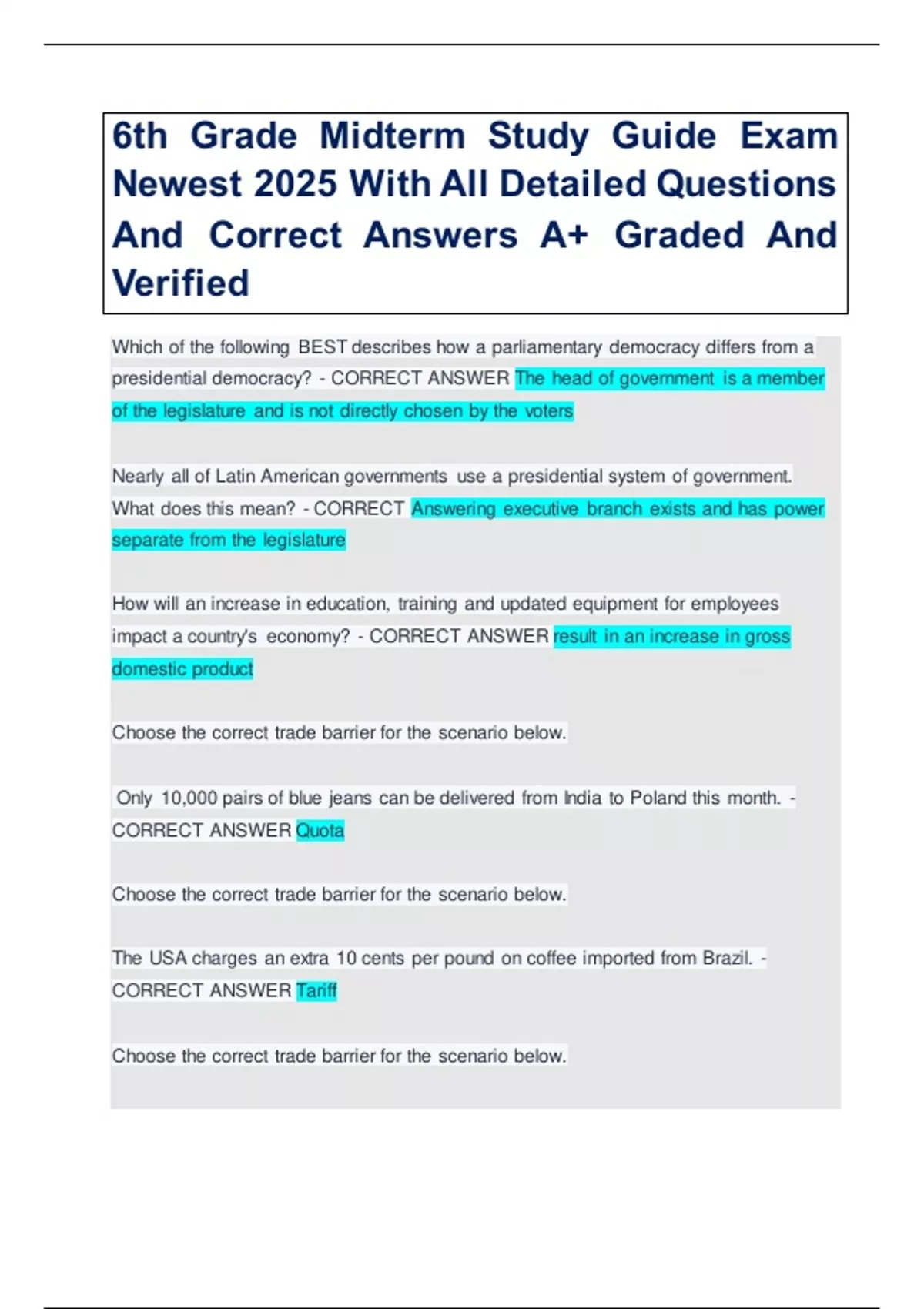 6th Grade Midterm Study Guide Exam Newest 2025 With All Detailed Questions And Correct Answers A+ Graded And Verified

Which of the following BEST describes how a parliamentary democracy differs from a presidential democracy? - CORRECT ANSWER The head of government is a member of the legislature and is not directly chosen by the voters

Nearly all of Latin American governments use a presidential system of government. What does this mean? - CORRECT Answering executive branch exists and has power separate from the legislature

How will an increase in education, training and updated equipment for employees impact a country's economy? - CORRECT ANSWER result in an increase in gross domestic product

Choose the correct trade barrier for the scenario below.

Only 10,000 pairs of blue jeans can be delivered from India to Poland this month. - CORRECT ANSWER Quota

Choose the correct trade barrier for the scenario below.

The USA charges an extra 10 cents per pound on coffee imported from Brazil. - CORRECT ANSWER Tariff

Choose the correct trade barrier for the scenario below.